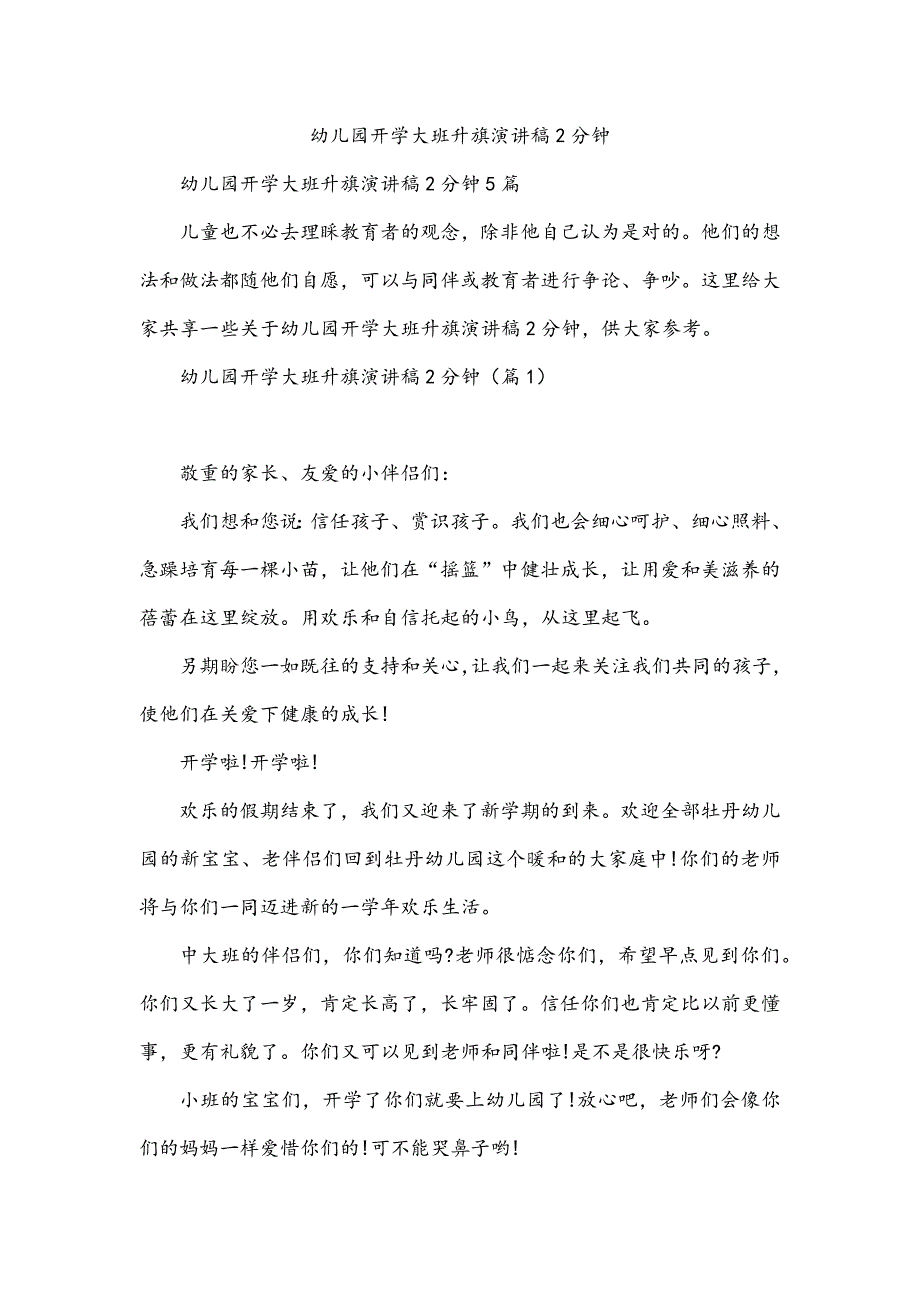 幼儿园开学大班升旗演讲稿2分钟

幼儿园开学大班升旗演讲稿2分钟5篇

儿童也不必去理睬教育者的观念，除非他自己认为是对的。他们的想法和做法都随他们自愿，可以与同伴或教育者进行争论、争吵。这里给大家共享一些关于幼儿园开学大班升旗演讲稿2分钟，供大家参考。

幼儿园开学大班升旗演讲稿2分钟（篇1）

敬重的家长、友爱的小伴侣们：

我们想和您说：信任孩子、赏识孩子。我们也会细心呵护、细心照料、急躁培育每一棵小苗，让他们在“摇篮”中健壮成长，让用爱和美滋养的蓓蕾在这里绽放。用欢乐和自信托起的小鸟，从这里起飞。

另期盼您一如既往的支持和关心，让我们一起来关注我们共同的孩子，使他们在关爱下健康的成长！

开学啦！开学啦！

欢乐的假期结束了，我们又迎来了新学期的到来。欢迎全部牡丹幼儿园的新宝宝、老伴侣们回到牡丹幼儿园这个暖和的大家庭中！你们的老师将与你们一同迈进新的一学年欢乐生活。

中大班的伴侣们，你们知道吗?老师很惦念你们，希望早点见到你们。你们又长大了一岁，肯定长高了，长牢固了。信任你们也肯定比以前更懂事，更有礼貌了。你们又可以见到老师和同伴啦！是不是很快乐呀?

小班的宝宝们，开学了你们就要上幼儿园了！放心吧，老师们会像你们的妈妈一样爱惜你们的！可不能哭鼻子哟！